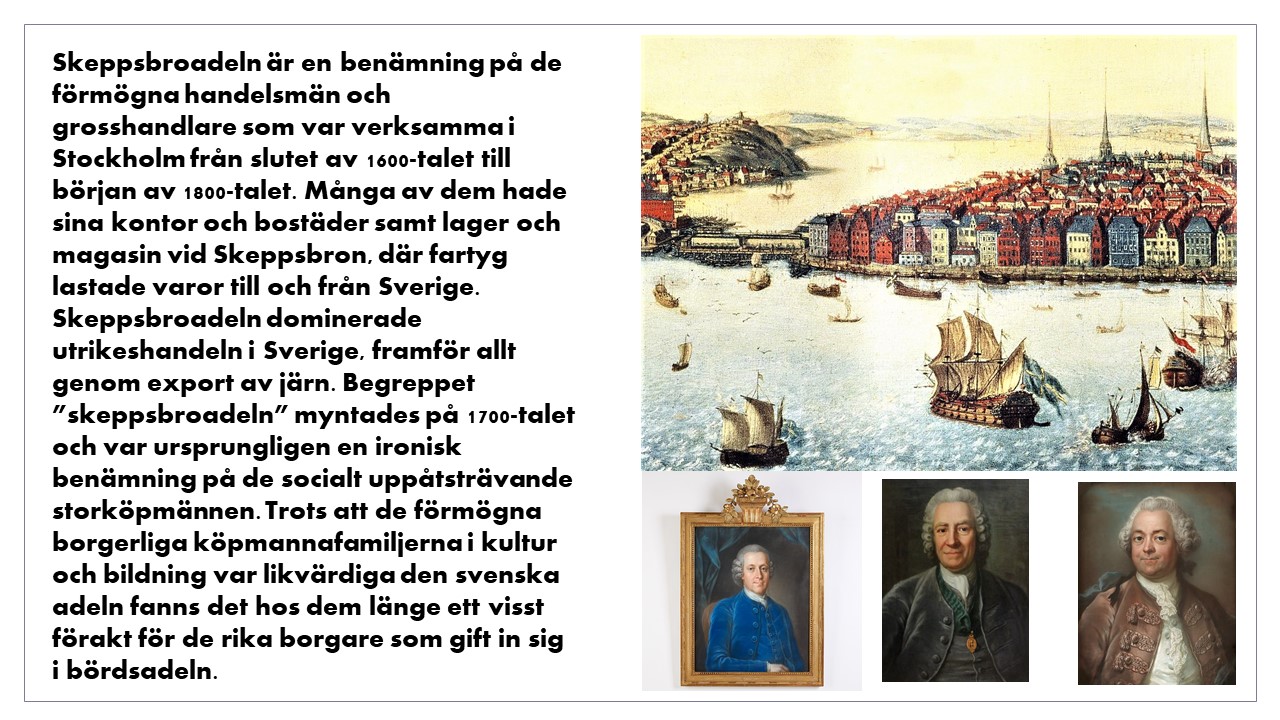 Skeppsbroadeln är en benämning på de förmögna handelsmän och grosshandlare som var verksamma i Stockholm från slutet av 1600-talet till början av 1800-talet. Många av dem hade sina kontor och bostäder samt lager och magasin vid Skeppsbron, där fartyg lastade varor till och från Sverige. Skeppsbroadeln dominerade utrikeshandeln i Sverige, framför allt genom export av järn. Begreppet ”skeppsbroadeln” myntades på 1700-talet och var ursprungligen en ironisk benämning på de socialt uppåtsträvande storköpmännen. Trots att de förmögna borgerliga köpmannafamiljerna i kultur och bildning var likvärdiga den svenska adeln fanns det hos dem länge ett visst förakt för de rika borgare som gift in sig i bördsadeln.